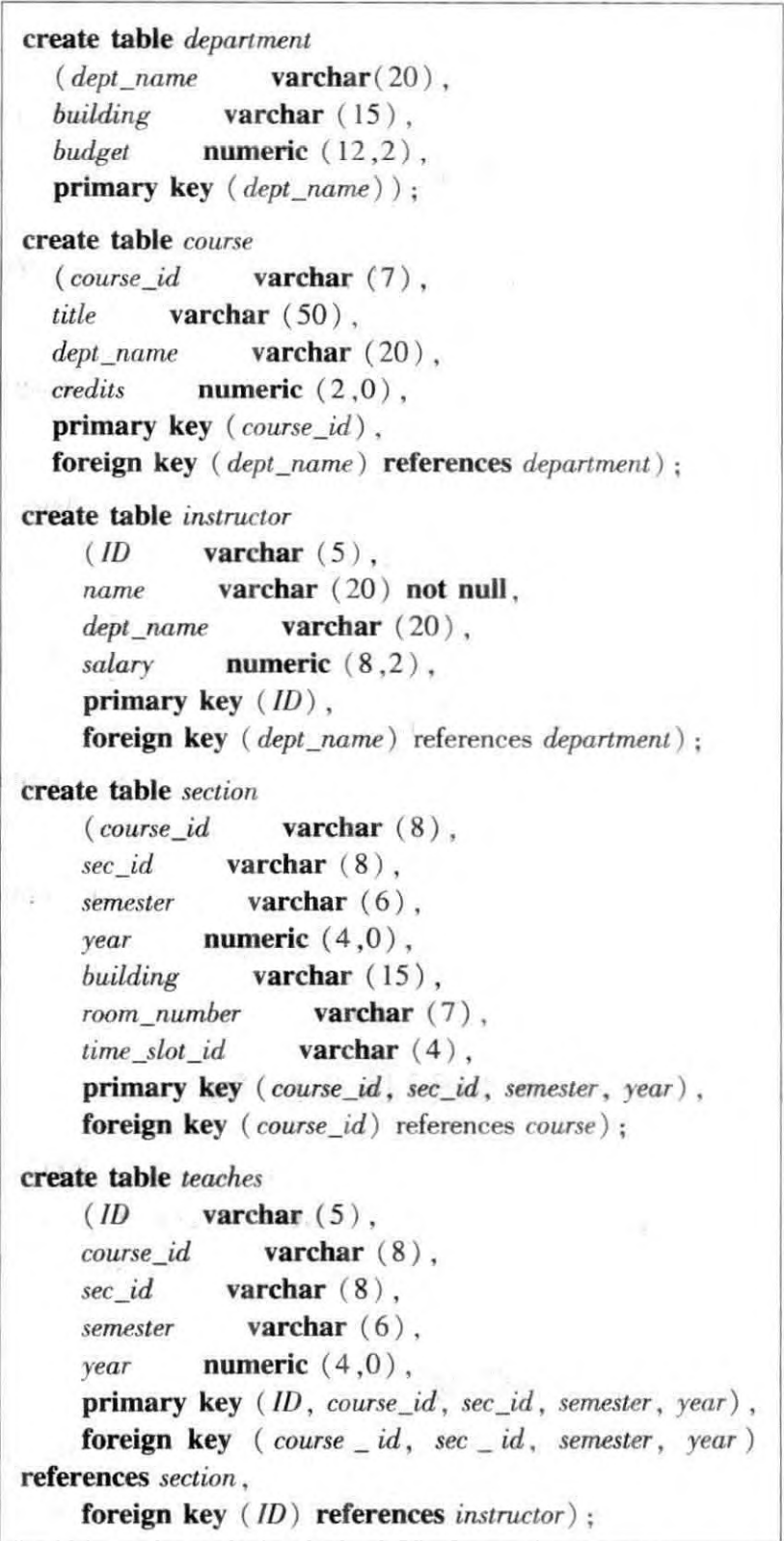 create table department
(dept_name varchar(20),
building varchar (15),
budget numeric (12,2),
primary key (dept_name));

create table course
(course_id varchar (7),
title varchar (50),
dept_name varchar (20),
credits numeric (2,0),
primary key (course_id),
foreign key (dept_name) references department);

create table instructor
(ID varchar (5),
name varchar (20) not null,
dept_name varchar (20),
salary numeric (8,2),
primary key (ID),
foreign key (dept_name) references department);

create table section
(course_id varchar (8),
sec_id varchar (8),
semester varchar (6),
year numeric (4,0),
building varchar (15),
room_number varchar (7),
time_slot_id varchar (4),
primary key (course_id, sec_id, semester, year),
foreign key (course_id) references course);

create table teaches
(ID varchar (5),
course_id varchar (8),
sec_id varchar (8),
semester varchar (6),
year numeric (4,0),
primary key (ID, course_id, sec_id, semester, year),
foreign key (course _ id, sec _ id, semester, year)
references section,
foreign key (ID) references instructor);